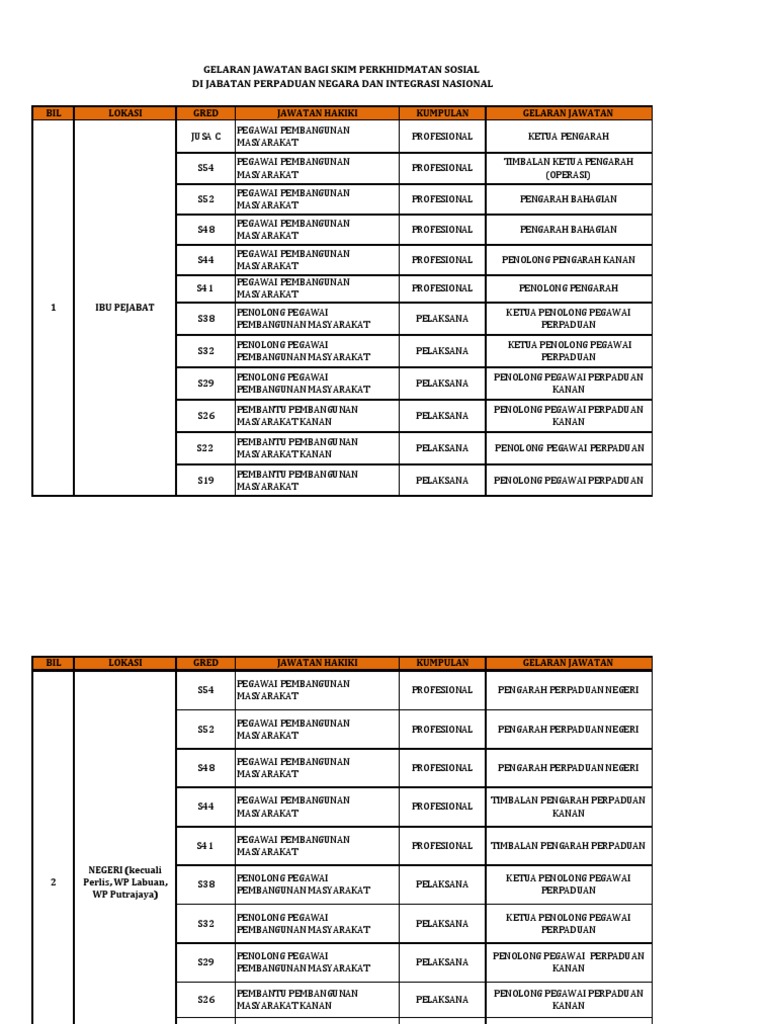 GELARAN JAWATAN BAGI SKIM PERKHIDMATAN SOSIAL
DI JABATAN PERPADUAN NEGARA DAN INTEGRASI NASIONAL

| BIL | LOKASI | GRED | JAWATAN HAKIKI | KUMPULAN | GELARAN JAWATAN |
|---|---|---|---|---|---|
| 1 | IBU PEJABAT | JUSA C | PEGAWAI PEMBANGUNAN MASYARAKAT | PROFESIONAL | KETUA PENGARAH |
| | | S54 | PEGAWAI PEMBANGUNAN MASYARAKAT | PROFESIONAL | TIMBALAN KETUA PENGARAH (OPERASI) |
| | | S52 | PEGAWAI PEMBANGUNAN MASYARAKAT | PROFESIONAL | PENGARAH BAHAGIAN |
| | | S48 | PEGAWAI PEMBANGUNAN MASYARAKAT | PROFESIONAL | PENGARAH BAHAGIAN |
| | | S44 | PEGAWAI PEMBANGUNAN MASYARAKAT | PROFESIONAL | PENOLONG PENGARAH KANAN |
| | | S41 | PEGAWAI PEMBANGUNAN MASYARAKAT | PROFESIONAL | PENOLONG PENGARAH |
| | | S38 | PENOLONG PEGAWAI PEMBANGUNAN MASYARAKAT | PELAKSANA | KETUA PENOLONG PEGAWAI PERPADUAN |
| | | S32 | PENOLONG PEGAWAI PEMBANGUNAN MASYARAKAT | PELAKSANA | KETUA PENOLONG PEGAWAI PERPADUAN |
| | | S29 | PENOLONG PEGAWAI PEMBANGUNAN MASYARAKAT | PELAKSANA | PENOLONG PEGAWAI PERPADUAN KANAN |
| | | S26 | PEMBANTU PEMBANGUNAN MASYARAKAT KANAN | PELAKSANA | PENOLONG PEGAWAI PERPADUAN KANAN |
| | | S22 | PEMBANTU PEMBANGUNAN MASYARAKAT KANAN | PELAKSANA | PENOLONG PEGAWAI PERPADUAN |
| | | S19 | PEMBANTU PEMBANGUNAN MASYARAKAT | PELAKSANA | PENOLONG PEGAWAI PERPADUAN |

| BIL | LOKASI | GRED | JAWATAN HAKIKI | KUMPULAN | GELARAN JAWATAN |
|---|---|---|---|---|---|
| 2 | NEGERI (kecuali Perlis, WP Labuan, WP Putrajaya) | S54 | PEGAWAI PEMBANGUNAN MASYARAKAT | PROFESIONAL | PENGARAH PERPADUAN NEGERI |
| | | S52 | PEGAWAI PEMBANGUNAN MASYARAKAT | PROFESIONAL | PENGARAH PERPADUAN NEGERI |
| | | S48 | PEGAWAI PEMBANGUNAN MASYARAKAT | PROFESIONAL | PENGARAH PERPADUAN NEGERI |
| | | S44 | PEGAWAI PEMBANGUNAN MASYARAKAT | PROFESIONAL | TIMBALAN PENGARAH PERPADUAN KANAN |
| | | S41 | PEGAWAI PEMBANGUNAN MASYARAKAT | PROFESIONAL | TIMBALAN PENGARAH PERPADUAN |
| | | S38 | PENOLONG PEGAWAI PEMBANGUNAN MASYARAKAT | PELAKSANA | KETUA PENOLONG PEGAWAI PERPADUAN |
| | | S32 | PENOLONG PEGAWAI PEMBANGUNAN MASYARAKAT | PELAKSANA | KETUA PENOLONG PEGAWAI PERPADUAN |
| | | S29 | PENOLONG PEGAWAI PEMBANGUNAN MASYARAKAT | PELAKSANA | PENOLONG PEGAWAI PERPADUAN KANAN |
| | | S26 | PEMBANTU PEMBANGUNAN MASYARAKAT KANAN | PELAKSANA | PENOLONG PEGAWAI PERPADUAN KANAN |